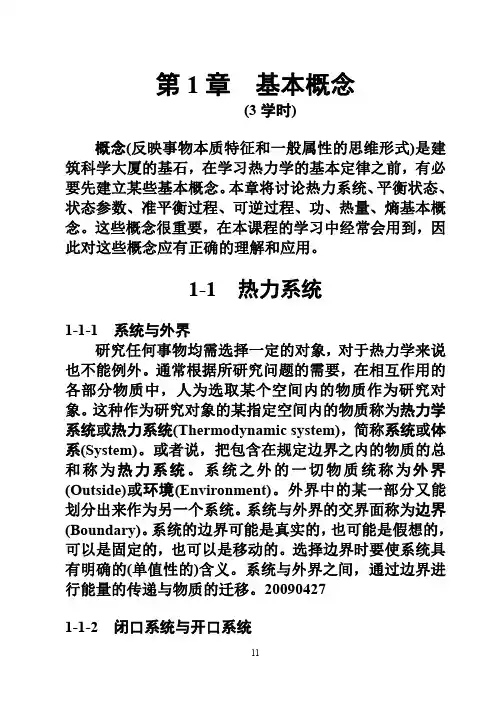 第 1 章　基本概念
(3 学时)

概念(反映事物本质特征和一般属性的思维形式)是建筑科学大厦的基石，在学习热力学的基本定律之前，有必要先建立某些基本概念。本章将讨论热力系统、平衡状态、状态参数、准平衡过程、可逆过程、功、热量、熵基本概念。这些概念很重要，在本课程的学习中经常会用到，因此对这些概念应有正确的理解和应用。

1-1　热力系统

1-1-1　系统与外界

研究任何事物均需选择一定的对象，对于热力学来说也不能例外。通常根据所研究问题的需要，在相互作用的各部分物质中，人为选取某个空间内的物质作为研究对象。这种作为研究对象的某指定空间内的物质称为热力学系统或热力系统(Thermodynamic system)，简称系统或体系(System)。或者说，把包含在规定边界之内的物质的总和称为热力系统。系统之外的一切物质统称为外界(Outside)或环境(Environment)。外界中的某一部分又能划分出来作为另一个系统。系统与外界的交界面称为边界(Boundary)。系统的边界可能是真实的，也可能是假想的，可以是固定的，也可以是移动的。选择边界时要使系统具有明确的(单值性的)含义。系统与外界之间，通过边界进行能量的传递与物质的迁移。20090427

1-1-2　闭口系统与开口系统

11